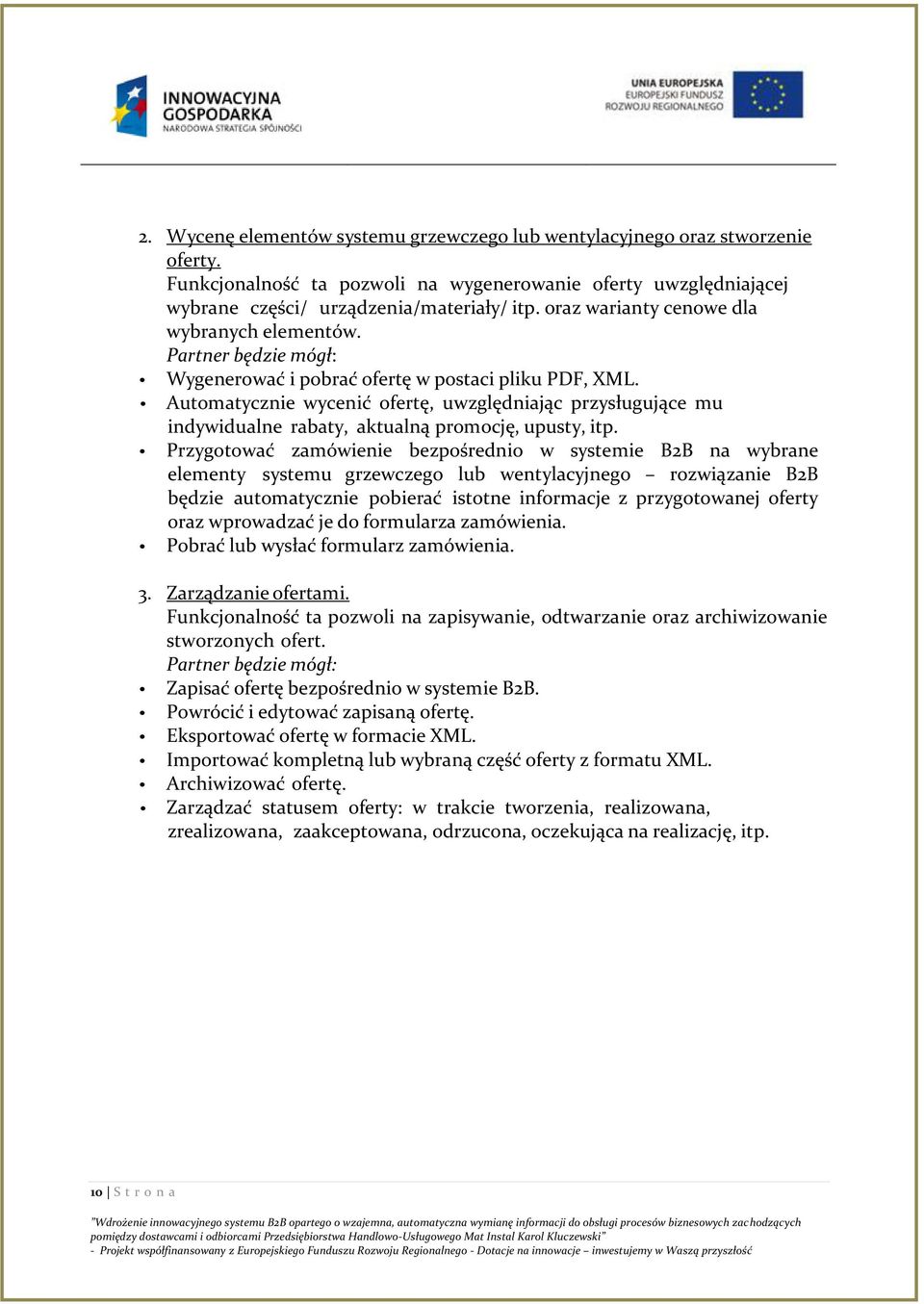 INNOWACYJNA GOSPODARKA
NARODOWA STRATEGIA SPÓJNOŚCI

UNIA EUROPEJSKA
EUROPEJSKI FUNDUSZ ROZWOJU REGIONALNEGO

2. Wycenę elementów systemu grzewczego lub wentylacyjnego oraz stworzenie oferty.
Funkcjonalność ta pozwoli na wygenerowanie oferty uwzględniającej wybrane części/ urządzenia/materiały/ itp. oraz warianty cenowe dla wybranych elementów.
Partner będzie mógł:
• Wygenerować i pobrać ofertę w postaci pliku PDF, XML.
• Automatycznie wycenić ofertę, uwzględniając przysługujące mu indywidualne rabaty, aktualną promocję, upusty, itp.
• Przygotować zamówienie bezpośrednio w systemie B2B na wybrane elementy systemu grzewczego lub wentylacyjnego – rozwiązanie B2B będzie automatycznie pobierać istotne informacje z przygotowanej oferty oraz wprowadzać je do formularza zamówienia.
• Pobrać lub wysłać formularz zamówienia.

3. Zarządzanie ofertami.
Funkcjonalność ta pozwoli na zapisywanie, odtwarzanie oraz archiwizowanie stworzonych ofert.
Partner będzie mógł:
• Zapisać ofertę bezpośrednio w systemie B2B.
• Powrócić i edytować zapisaną ofertę.
• Eksportować ofertę w formacie XML.
• Importować kompletną lub wybraną część oferty z formatu XML.
• Archiwizować ofertę.
• Zarządzać statusem oferty: w trakcie tworzenia, realizowana, zrealizowana, zaakceptowana, odrzucona, oczekująca na realizację, itp.

10 | S t r o n a

"Wdrożenie innowacyjnego systemu B2B opartego o wzajemna, automatyczna wymianę informacji do obsługi procesów biznesowych zachodzących pomiędzy dostawcami i odbiorcami Przedsiębiorstwa Handlowo-Usługowego Mat Instal Karol Kluczewski"
- Projekt współfinansowany z Europejskiego Funduszu Rozwoju Regionalnego - Dotacje na innowacje – inwestujemy w Waszą przyszłość